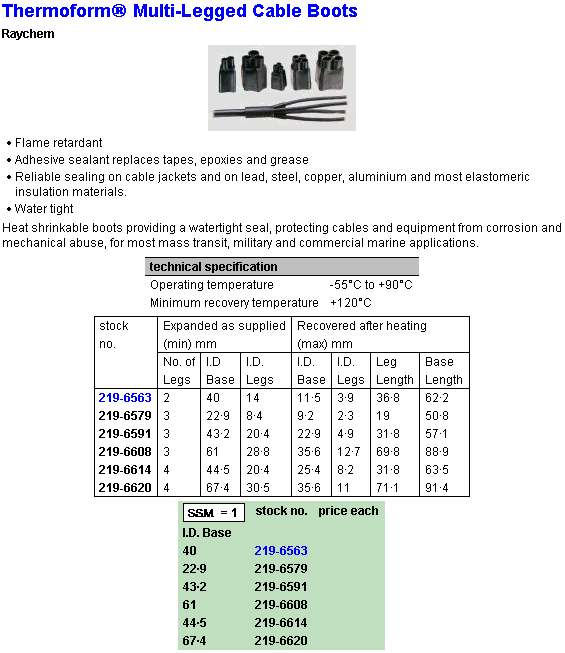 Thermoform® Multi-Legged Cable Boots

Raychem

• Flame retardant
• Adhesive sealant replaces tapes, epoxies and grease
• Reliable sealing on cable jackets and on lead, steel, copper, aluminium and most elastomeric insulation materials.
• Water tight

Heat shrinkable boots providing a watertight seal, protecting cables and equipment from corrosion and mechanical abuse, for most mass transit, military and commercial marine applications.

| technical specification | |
|---|---|
| Operating temperature | -55°C to +90°C |
| Minimum recovery temperature | +120°C |

| stock no. | Expanded as supplied (min) mm | | | Recovered after heating (max) mm | | | |
|---|---|---|---|---|---|---|---|
| | No. of Legs | I.D Base | I.D. Legs | I.D. Base | I.D. Legs | Leg Length | Base Length |
| 219-6563 | 2 | 40 | 14 | 11·5 | 3·9 | 36·8 | 62·2 |
| 219-6579 | 3 | 22·9 | 8·4 | 9·2 | 2·3 | 19 | 50·8 |
| 219-6591 | 3 | 43·2 | 20·4 | 22·9 | 4·9 | 31·8 | 57·1 |
| 219-6608 | 3 | 61 | 28·8 | 35·6 | 12·7 | 69·8 | 88·9 |
| 219-6614 | 4 | 44·5 | 20·4 | 25·4 | 8·2 | 31·8 | 63·5 |
| 219-6620 | 4 | 67·4 | 30·5 | 35·6 | 11 | 71·1 | 91·4 |

| SSM = 1 | stock no. | price each |
|---|---|---|
| I.D. Base | | |
| 40 | 219-6563 | |
| 22·9 | 219-6579 | |
| 43·2 | 219-6591 | |
| 61 | 219-6608 | |
| 44·5 | 219-6614 | |
| 67·4 | 219-6620 | |